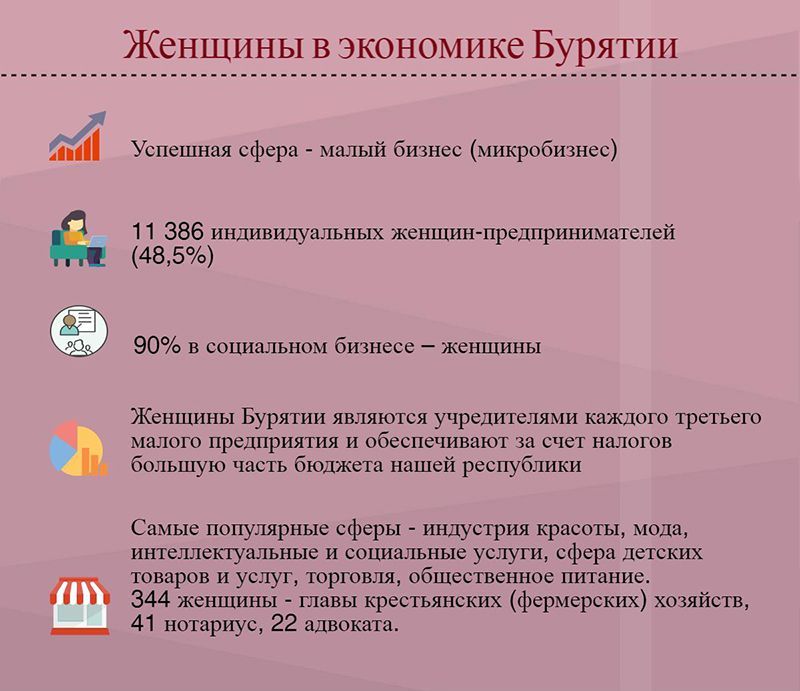 Женщины в экономике Бурятии

Успешная сфера - малый бизнес (микробизнес)

11 386 индивидуальных женщин-предпринимателей (48,5%)

90% в социальном бизнесе – женщины

Женщины Бурятии являются учредителями каждого третьего малого предприятия и обеспечивают за счет налогов большую часть бюджета нашей республики

Самые популярные сферы - индустрия красоты, мода, интеллектуальные и социальные услуги, сфера детских товаров и услуг, торговля, общественное питание.
344 женщины - главы крестьянских (фермерских) хозяйств, 41 нотариус, 22 адвоката.